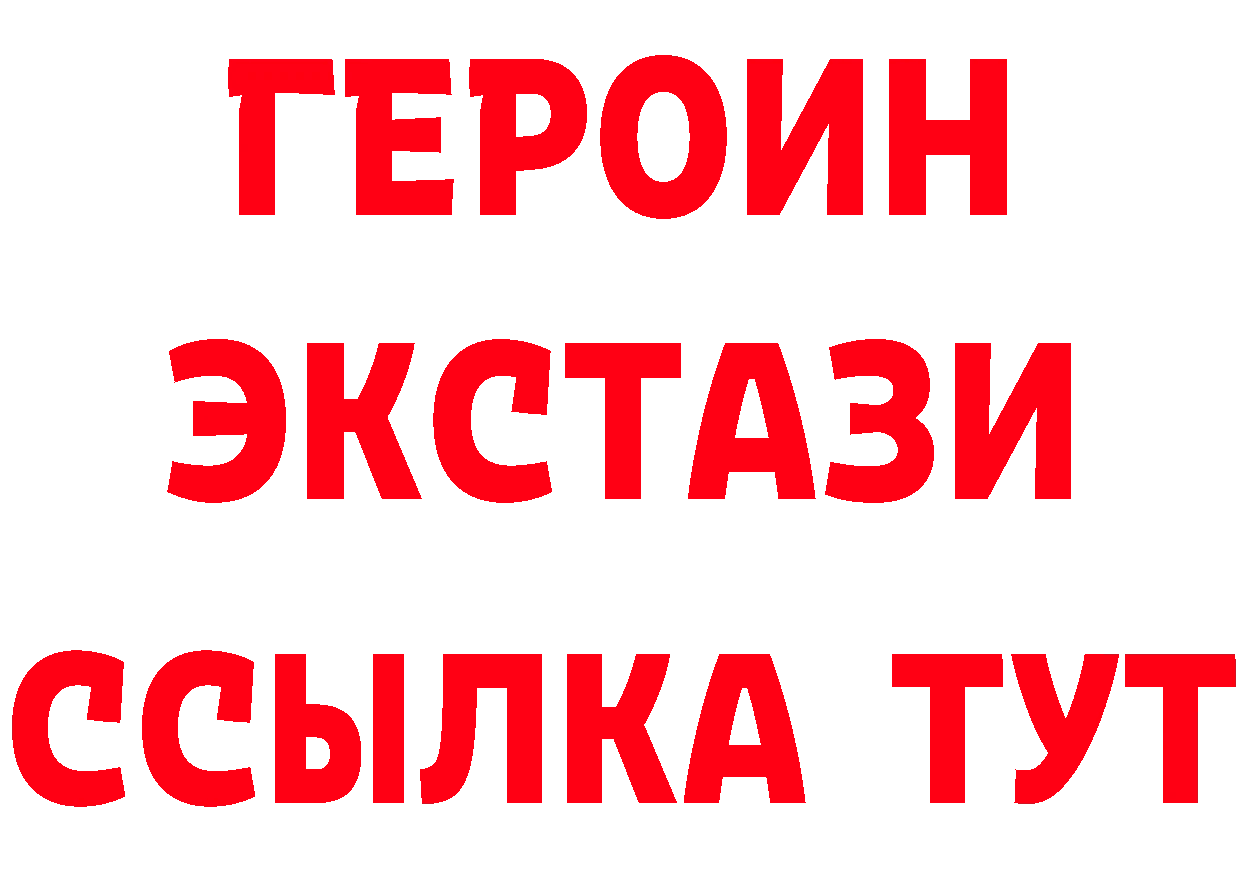 ГЕРОИН
ЭКСТАЗИ
ССЫЛКА ТУТ